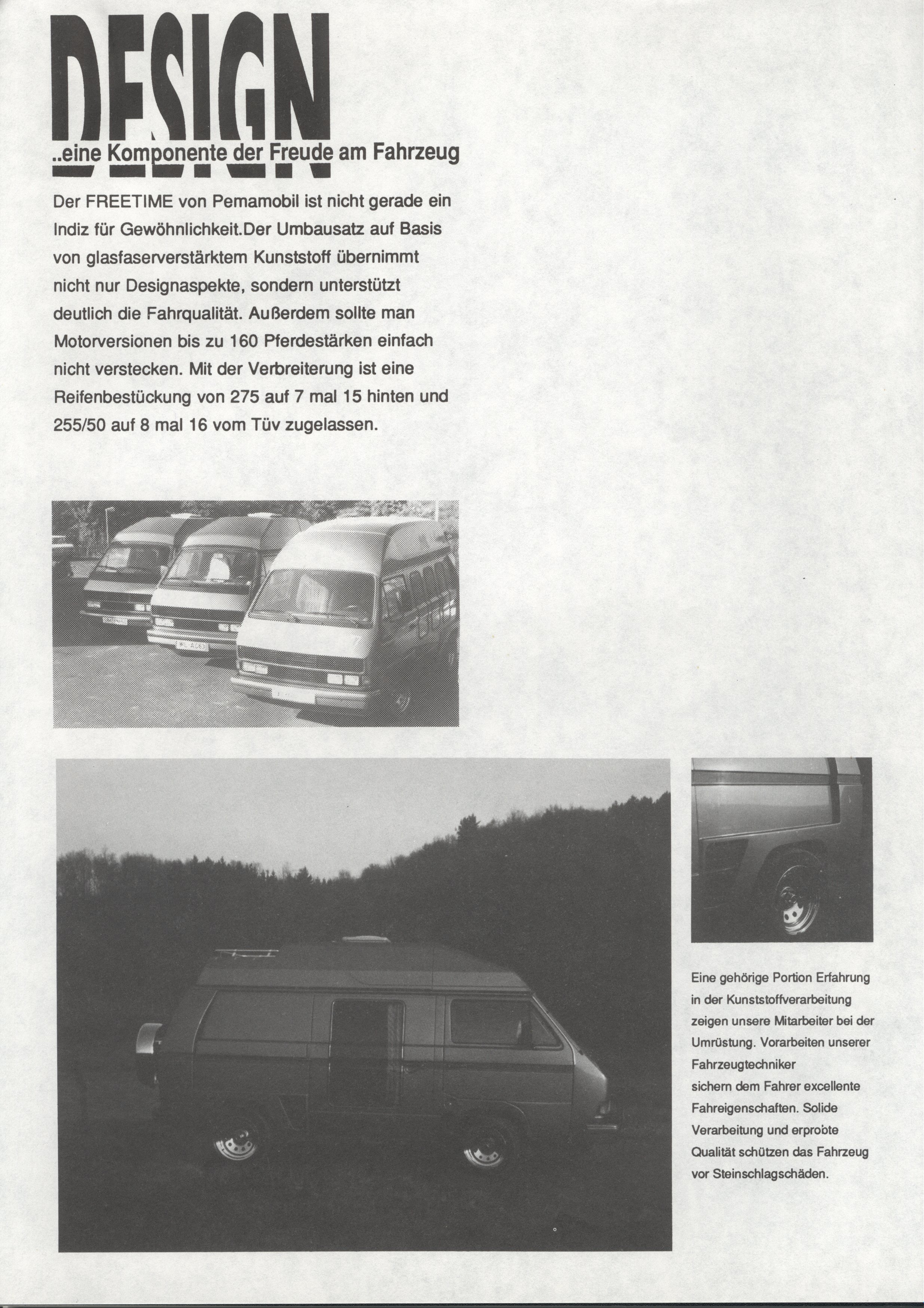 DESIGN

..eine Komponente der Freude am Fahrzeug

Der FREETIME von Pemamobil ist nicht gerade ein Indiz für Gewöhnlichkeit.Der Umbausatz auf Basis von glasfaserverstärktem Kunststoff übernimmt nicht nur Designaspekte, sondern unterstützt deutlich die Fahrqualität. Außerdem sollte man Motorversionen bis zu 160 Pferdestärken einfach nicht verstecken. Mit der Verbreiterung ist eine Reifenbestückung von 275 auf 7 mal 15 hinten und 255/50 auf 8 mal 16 vom Tüv zugelassen.

Eine gehörige Portion Erfahrung in der Kunststoffverarbeitung zeigen unsere Mitarbeiter bei der Umrüstung. Vorarbeiten unserer Fahrzeugtechniker sichern dem Fahrer excellente Fahreigenschaften. Solide Verarbeitung und erprobte Qualität schützen das Fahrzeug vor Steinschlagschäden.